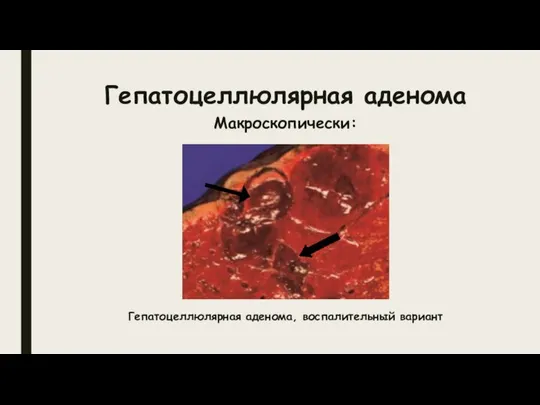 Гепатоцеллюлярная аденома

Макроскопически:

Гепатоцеллюлярная аденома, воспалительный вариант